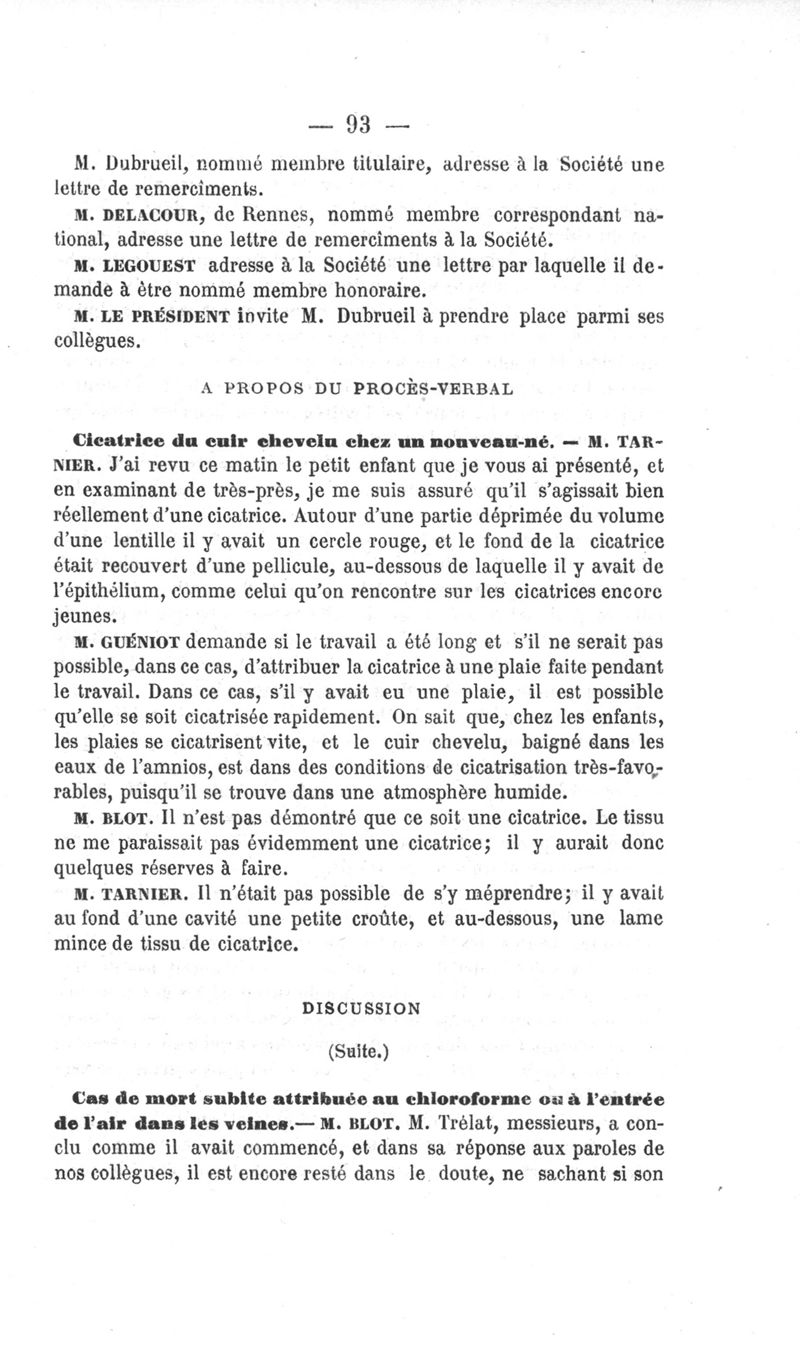 — 93 —

M. Dubrueil, nommé membre titulaire, adresse à la Société une lettre de remercîments.

M. DELACOUR, de Rennes, nommé membre correspondant national, adresse une lettre de remercîments à la Société.

M. LEGOUEST adresse à la Société une lettre par laquelle il demande à être nommé membre honoraire.

M. LE PRÉSIDENT invite M. Dubrueil à prendre place parmi ses collègues.

A PROPOS DU PROCÈS-VERBAL

Cicatrice du cuir chevelu chez un nouveau-né. — M. TARNIER. J'ai revu ce matin le petit enfant que je vous ai présenté, et en examinant de très-près, je me suis assuré qu'il s'agissait bien réellement d'une cicatrice. Autour d'une partie déprimée du volume d'une lentille il y avait un cercle rouge, et le fond de la cicatrice était recouvert d'une pellicule, au-dessous de laquelle il y avait de l'épithélium, comme celui qu'on rencontre sur les cicatrices encore jeunes.

M. GUÉNIOT demande si le travail a été long et s'il ne serait pas possible, dans ce cas, d'attribuer la cicatrice à une plaie faite pendant le travail. Dans ce cas, s'il y avait eu une plaie, il est possible qu'elle se soit cicatrisée rapidement. On sait que, chez les enfants, les plaies se cicatrisent vite, et le cuir chevelu, baigné dans les eaux de l'amnios, est dans des conditions de cicatrisation très-favorables, puisqu'il se trouve dans une atmosphère humide.

M. BLOT. Il n'est pas démontré que ce soit une cicatrice. Le tissu ne me paraissait pas évidemment une cicatrice; il y aurait donc quelques réserves à faire.

M. TARNIER. Il n'était pas possible de s'y méprendre; il y avait au fond d'une cavité une petite croûte, et au-dessous, une lame mince de tissu de cicatrice.

DISCUSSION

(Suite.)

Cas de mort subite attribuée au chloroforme ou à l'entrée de l'air dans les veines.— M. BLOT. M. Trélat, messieurs, a conclu comme il avait commencé, et dans sa réponse aux paroles de nos collègues, il est encore resté dans le doute, ne sachant si son